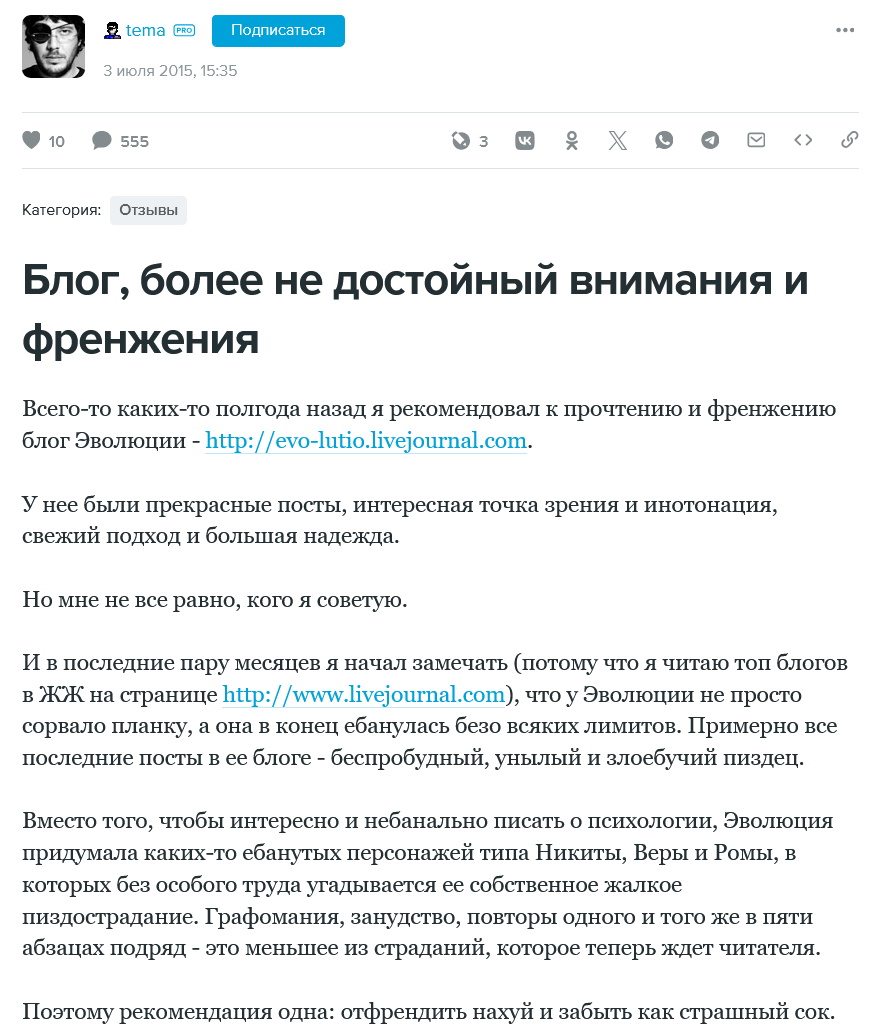 tema PRO Подписаться

3 июля 2015, 15:35

10 555 3

Категория: Отзывы

Блог, более не достойный внимания и френжения

Всего-то каких-то полгода назад я рекомендовал к прочтению и френжению блог Эволюции - http://evo-lutio.livejournal.com.

У нее были прекрасные посты, интересная точка зрения и инотонация, свежий подход и большая надежда.

Но мне не все равно, кого я советую.

И в последние пару месяцев я начал замечать (потому что я читаю топ блогов в ЖЖ на странице http://www.livejournal.com), что у Эволюции не просто сорвало планку, а она в конец ебанулась безо всяких лимитов. Примерно все последние посты в ее блоге - беспробудный, унылый и злоебучий пиздец.

Вместо того, чтобы интересно и небанально писать о психологии, Эволюция придумала каких-то ебанутых персонажей типа Никиты, Веры и Ромы, в которых без особого труда угадывается ее собственное жалкое пиздострадание. Графомания, занудство, повторы одного и того же в пяти абзацах подряд - это меньшее из страданий, которое теперь ждет читателя.

Поэтому рекомендация одна: отфрендить нахуй и забыть как страшный сок.